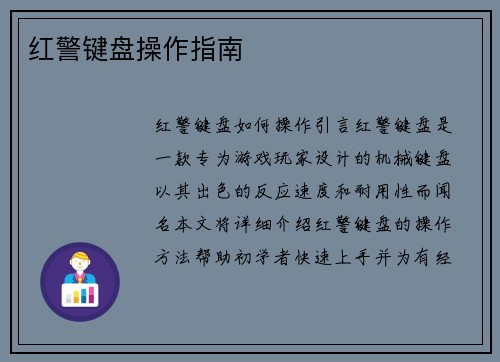 红警键盘操作指南

红警键盘如何操作引言红警键盘是一款专为游戏玩家设计的机械键盘以其出色的反应速度和耐用性而闻名本文将详细介绍红警键盘的操作方法帮助初学者快速上手并为有经